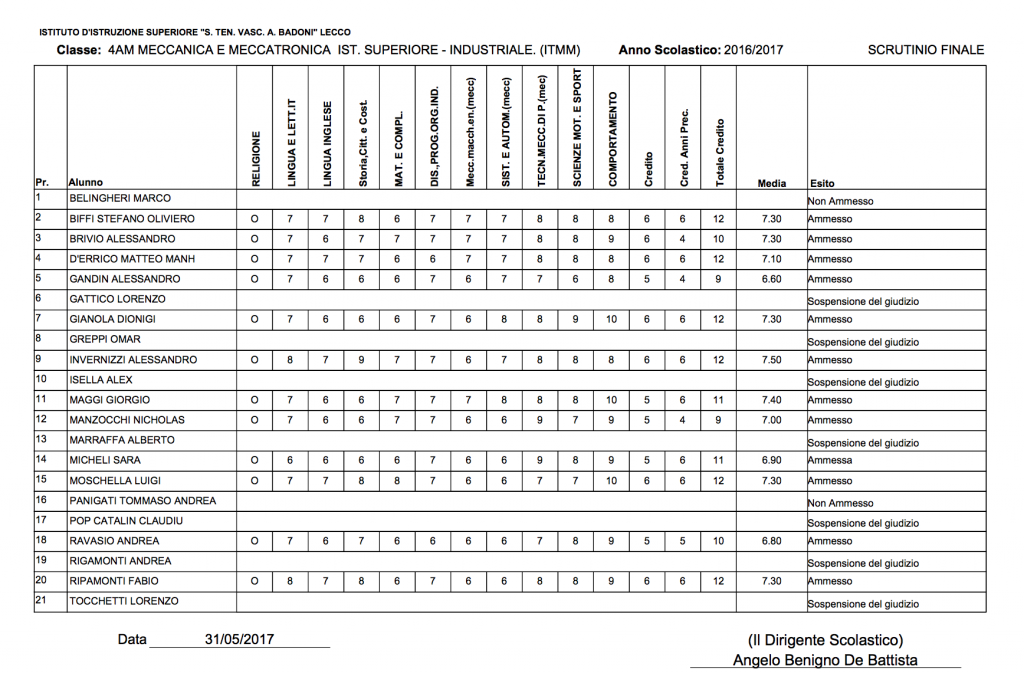 ISTITUTO D'ISTRUZIONE SUPERIORE "S. TEN. VASC. A. BADONI" LECCO

Classe: 4AM MECCANICA E MECCATRONICA IST. SUPERIORE - INDUSTRIALE. (ITMM) Anno Scolastico: 2016/2017 SCRUTINIO FINALE

| Pr. | Alunno | RELIGIONE | LINGUA E LETT.IT | LINGUA INGLESE | Storia,Citt. e Cost. | MAT. E COMPL. | DIS.,PROG.ORG.IND. | Mecc.mach.en.(mecc) | SIST. E AUTOM.(mecc) | TECN.MECC.DI P.(mec) | SCIENZE MOT. E SPORT | COMPORTAMENTO | Credito | Cred. Anni Prec. | Totale Credito | Media | Esito |
|---|---|---|---|---|---|---|---|---|---|---|---|---|---|---|---|---|---|
| 1 | BELINGHERI MARCO | | | | | | | | | | | | | | | | Non Ammesso |
| 2 | BIFFI STEFANO OLIVIERO | O | 7 | 7 | 8 | 6 | 7 | 7 | 7 | 8 | 8 | 8 | 6 | 6 | 12 | 7.30 | Ammesso |
| 3 | BRIVIO ALESSANDRO | O | 7 | 6 | 7 | 7 | 7 | 7 | 7 | 8 | 8 | 9 | 6 | 4 | 10 | 7.30 | Ammesso |
| 4 | D'ERRICO MATTEO MANH | O | 7 | 7 | 7 | 6 | 6 | 7 | 7 | 8 | 8 | 8 | 6 | 6 | 12 | 7.10 | Ammesso |
| 5 | GANDIN ALESSANDRO | O | 7 | 6 | 6 | 6 | 7 | 6 | 7 | 7 | 6 | 8 | 5 | 4 | 9 | 6.60 | Ammesso |
| 6 | GATTICO LORENZO | | | | | | | | | | | | | | | | Sospensione del giudizio |
| 7 | GIANOLA DIONIGI | O | 7 | 6 | 6 | 6 | 7 | 6 | 8 | 8 | 9 | 10 | 6 | 6 | 12 | 7.30 | Ammesso |
| 8 | GREPPI OMAR | | | | | | | | | | | | | | | | Sospensione del giudizio |
| 9 | INVERNIZZI ALESSANDRO | O | 8 | 7 | 9 | 7 | 7 | 6 | 7 | 8 | 8 | 8 | 6 | 6 | 12 | 7.50 | Ammesso |
| 10 | ISELLA ALEX | | | | | | | | | | | | | | | | Sospensione del giudizio |
| 11 | MAGGI GIORGIO | O | 7 | 6 | 6 | 7 | 7 | 7 | 8 | 8 | 8 | 10 | 5 | 6 | 11 | 7.40 | Ammesso |
| 12 | MANZOCCHI NICHOLAS | O | 7 | 6 | 6 | 7 | 7 | 6 | 6 | 9 | 7 | 9 | 5 | 4 | 9 | 7.00 | Ammesso |
| 13 | MARRAFFA ALBERTO | | | | | | | | | | | | | | | | Sospensione del giudizio |
| 14 | MICHELI SARA | O | 6 | 6 | 6 | 6 | 7 | 6 | 6 | 9 | 8 | 9 | 5 | 6 | 11 | 6.90 | Ammessa |
| 15 | MOSCHELLA LUIGI | O | 7 | 7 | 8 | 8 | 7 | 6 | 6 | 7 | 7 | 10 | 6 | 6 | 12 | 7.30 | Ammesso |
| 16 | PANIGATI TOMMASO ANDREA | | | | | | | | | | | | | | | | Non Ammesso |
| 17 | POP CATALIN CLAUDIU | | | | | | | | | | | | | | | | Sospensione del giudizio |
| 18 | RAVASIO ANDREA | O | 7 | 6 | 7 | 6 | 6 | 6 | 6 | 7 | 8 | 9 | 5 | 5 | 10 | 6.80 | Ammesso |
| 19 | RIGAMONTI ANDREA | | | | | | | | | | | | | | | | Sospensione del giudizio |
| 20 | RIPAMONTI FABIO | O | 8 | 7 | 8 | 6 | 7 | 6 | 6 | 8 | 8 | 9 | 6 | 6 | 12 | 7.30 | Ammesso |
| 21 | TOCCHETTI LORENZO | | | | | | | | | | | | | | | | Sospensione del giudizio |

Data 31/05/2017

(Il Dirigente Scolastico)
Angelo Benigno De Battista